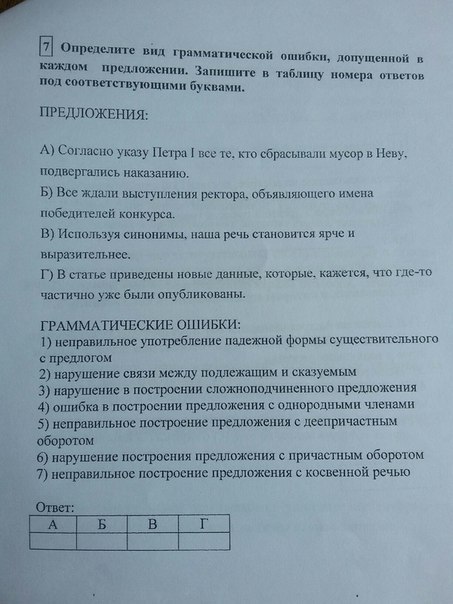 7 Определите вид грамматической ошибки, допущенной в каждом предложении. Запишите в таблицу номера ответов под соответствующими буквами.

ПРЕДЛОЖЕНИЯ:

А) Согласно указу Петра I все те, кто сбрасывали мусор в Неву, подвергались наказанию.
Б) Все ждали выступления ректора, объявляющего имена победителей конкурса.
В) Используя синонимы, наша речь становится ярче и выразительнее.
Г) В статье приведены новые данные, которые, кажется, что где-то частично уже были опубликованы.

ГРАММАТИЧЕСКИЕ ОШИБКИ:
1) неправильное употребление падежной формы существительного с предлогом
2) нарушение связи между подлежащим и сказуемым
3) нарушение в построении сложноподчиненного предложения
4) ошибка в построении предложения с однородными членами
5) неправильное построение предложения с деепричастным оборотом
6) нарушение построения предложения с причастным оборотом
7) неправильное построение предложения с косвенной речью

Ответ:
| А | Б | В | Г |
|---|---|---|---|
|  |  |  |  |